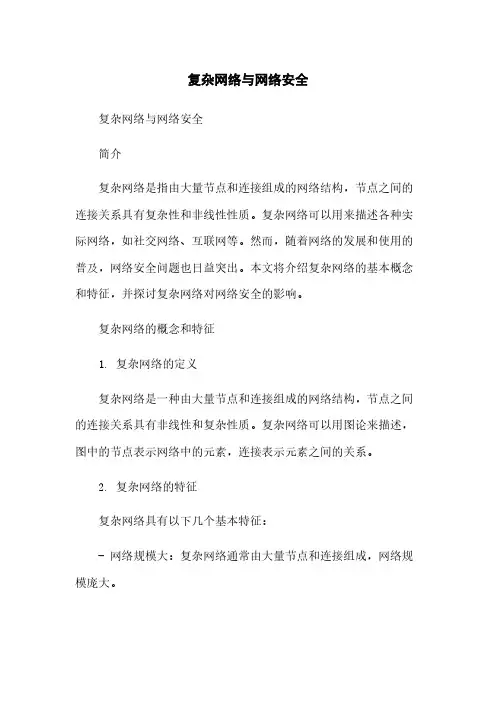 复杂网络与网络安全

复杂网络与网络安全

简介

复杂网络是指由大量节点和连接组成的网络结构，节点之间的连接关系具有复杂性和非线性性质。复杂网络可以用来描述各种实际网络，如社交网络、互联网等。然而，随着网络的发展和使用的普及，网络安全问题也日益突出。本文将介绍复杂网络的基本概念和特征，并探讨复杂网络对网络安全的影响。

复杂网络的概念和特征

1. 复杂网络的定义

复杂网络是一种由大量节点和连接组成的网络结构，节点之间的连接关系具有非线性和复杂性质。复杂网络可以用图论来描述，图中的节点表示网络中的元素，连接表示元素之间的关系。

2. 复杂网络的特征

复杂网络具有以下几个基本特征：

- 网络规模大：复杂网络通常由大量节点和连接组成，网络规模庞大。